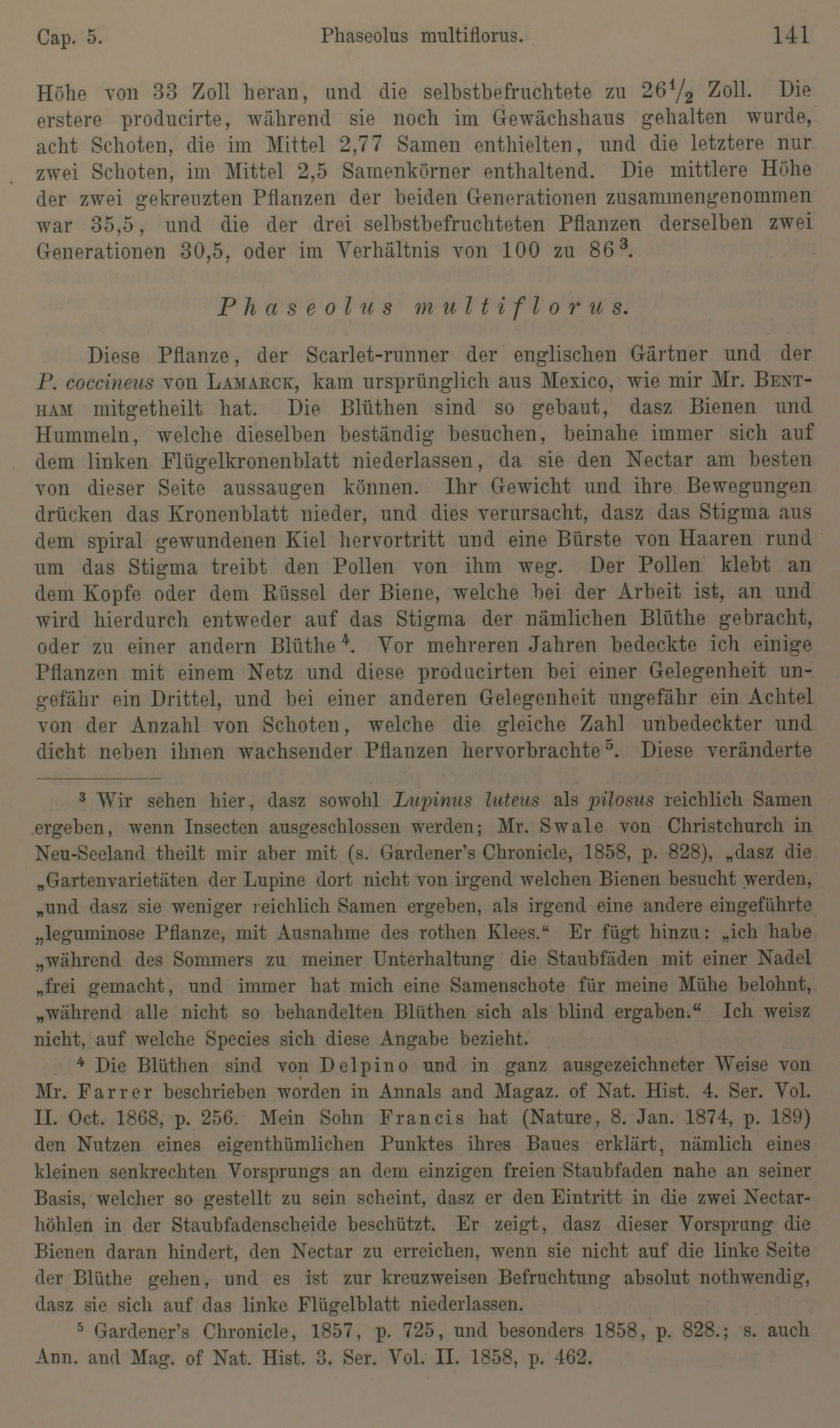 Cap. 5. Phaseolus multiflorus. 141

Höhe von 33 Zoll heran, und die selbstbefruchtete zu $26\frac{1}{2}$ Zoll. Die erstere producirte, während sie noch im Gewächshaus gehalten wurde, acht Schoten, die im Mittel 2,77 Samen enthielten, und die letztere nur zwei Schoten, im Mittel 2,5 Samenkörner enthaltend. Die mittlere Höhe der zwei gekreuzten Pflanzen der beiden Generationen zusammengenommen war 35,5, und die der drei selbstbefruchteten Pflanzen derselben zwei Generationen 30,5, oder im Verhältnis von 100 zu 86$^3$.

Phaseolus multiflorus.

Diese Pflanze, der Scarlet-runner der englischen Gärtner und der P. coccineus von Lamarck, kam ursprünglich aus Mexico, wie mir Mr. Bentham mitgetheilt hat. Die Blüthen sind so gebaut, dasz Bienen und Hummeln, welche dieselben beständig besuchen, beinahe immer sich auf dem linken Flügelkronenblatt niederlassen, da sie den Nectar am besten von dieser Seite aussaugen können. Ihr Gewicht und ihre Bewegungen drücken das Kronenblatt nieder, und dies verursacht, dasz das Stigma aus dem spiral gewundenen Kiel hervortritt und eine Bürste von Haaren rund um das Stigma treibt den Pollen von ihm weg. Der Pollen klebt an dem Kopfe oder dem Rüssel der Biene, welche bei der Arbeit ist, an und wird hierdurch entweder auf das Stigma der nämlichen Blüthe gebracht, oder zu einer andern Blüthe$^4$. Vor mehreren Jahren bedeckte ich einige Pflanzen mit einem Netz und diese producirten bei einer Gelegenheit ungefähr ein Drittel, und bei einer anderen Gelegenheit ungefähr ein Achtel von der Anzahl von Schoten, welche die gleiche Zahl unbedeckter und dicht neben ihnen wachsender Pflanzen hervorbrachte$^5$. Diese veränderte

$^3$ Wir sehen hier, dasz sowohl Lupinus luteus als pilosus reichlich Samen ergeben, wenn Insecten ausgeschlossen werden; Mr. Swale von Christchurch in Neu-Seeland theilt mir aber mit (s. Gardener's Chronicle, 1858, p. 828), „dasz die „Gartenvarietäten der Lupine dort nicht von irgend welchen Bienen besucht werden, „und dasz sie weniger reichlich Samen ergeben, als irgend eine andere eingeführte „leguminose Pflanze, mit Ausnahme des rothen Klees.“ Er fügt hinzu: „ich habe „während des Sommers zu meiner Unterhaltung die Staubfäden mit einer Nadel „frei gemacht, und immer hat mich eine Samenschote für meine Mühe belohnt, „während alle nicht so behandelten Blüthen sich als blind ergaben.“ Ich weisz nicht, auf welche Species sich diese Angabe bezieht.

$^4$ Die Blüthen sind von Delpino und in ganz ausgezeichneter Weise von Mr. Farrer beschrieben worden in Annals and Magaz. of Nat. Hist. 4. Ser. Vol. II. Oct. 1868, p. 256. Mein Sohn Francis hat (Nature, 8. Jan. 1874, p. 189) den Nutzen eines eigenthümlichen Punktes ihres Baues erklärt, nämlich eines kleinen senkrechten Vorsprungs an dem einzigen freien Staubfaden nahe an seiner Basis, welcher so gestellt zu sein scheint, dasz er den Eintritt in die zwei Nectarhöhlen in der Staubfadenscheide beschützt. Er zeigt, dasz dieser Vorsprung die Bienen daran hindert, den Nectar zu erreichen, wenn sie nicht auf die linke Seite der Blüthe gehen, und es ist zur kreuzweisen Befruchtung absolut nothwendig, dasz sie sich auf das linke Flügelblatt niederlassen.

$^5$ Gardener's Chronicle, 1857, p. 725, und besonders 1858, p. 828.; s. auch Ann. and Mag. of Nat. Hist. 3. Ser. Vol. II. 1858, p. 462.